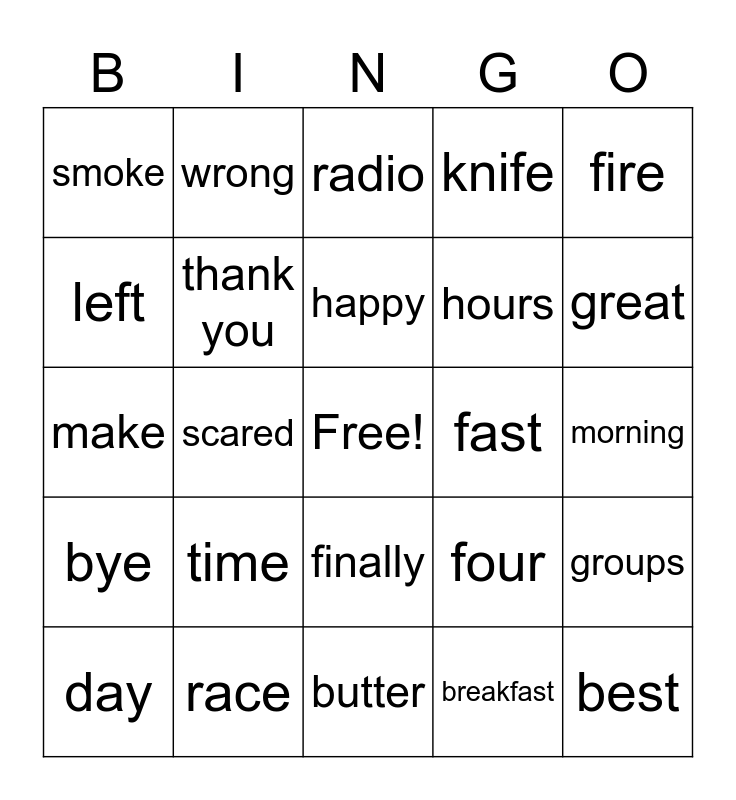 | B | I | N | G | O |
|---|---|---|---|---|
| smoke | wrong | radio | knife | fire |
| left | thank you | happy | hours | great |
| make | scared | Free! | fast | morning |
| bye | time | finally | four | groups |
| day | race | butter | breakfast | best |